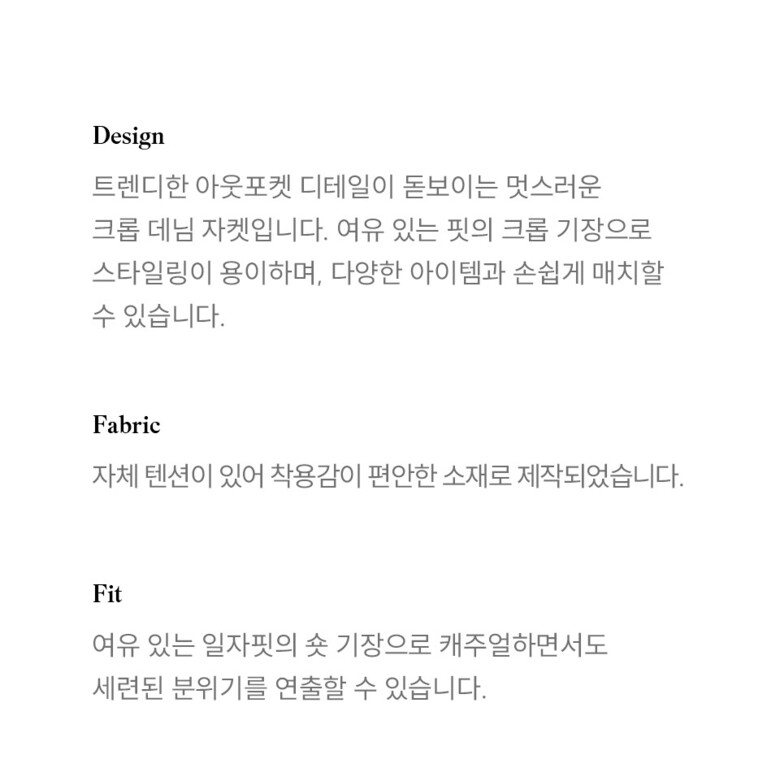 Design

트렌디한 아웃포켓 디테일이 돋보이는 멋스러운 크롭 데님 자켓입니다. 여유 있는 핏의 크롭 기장으로 스타일링이 용이하며, 다양한 아이템과 손쉽게 매치할 수 있습니다.

Fabric

자체 텐션이 있어 착용감이 편안한 소재로 제작되었습니다.

Fit

여유 있는 일자핏의 숏 기장으로 캐주얼하면서도 세련된 분위기를 연출할 수 있습니다.